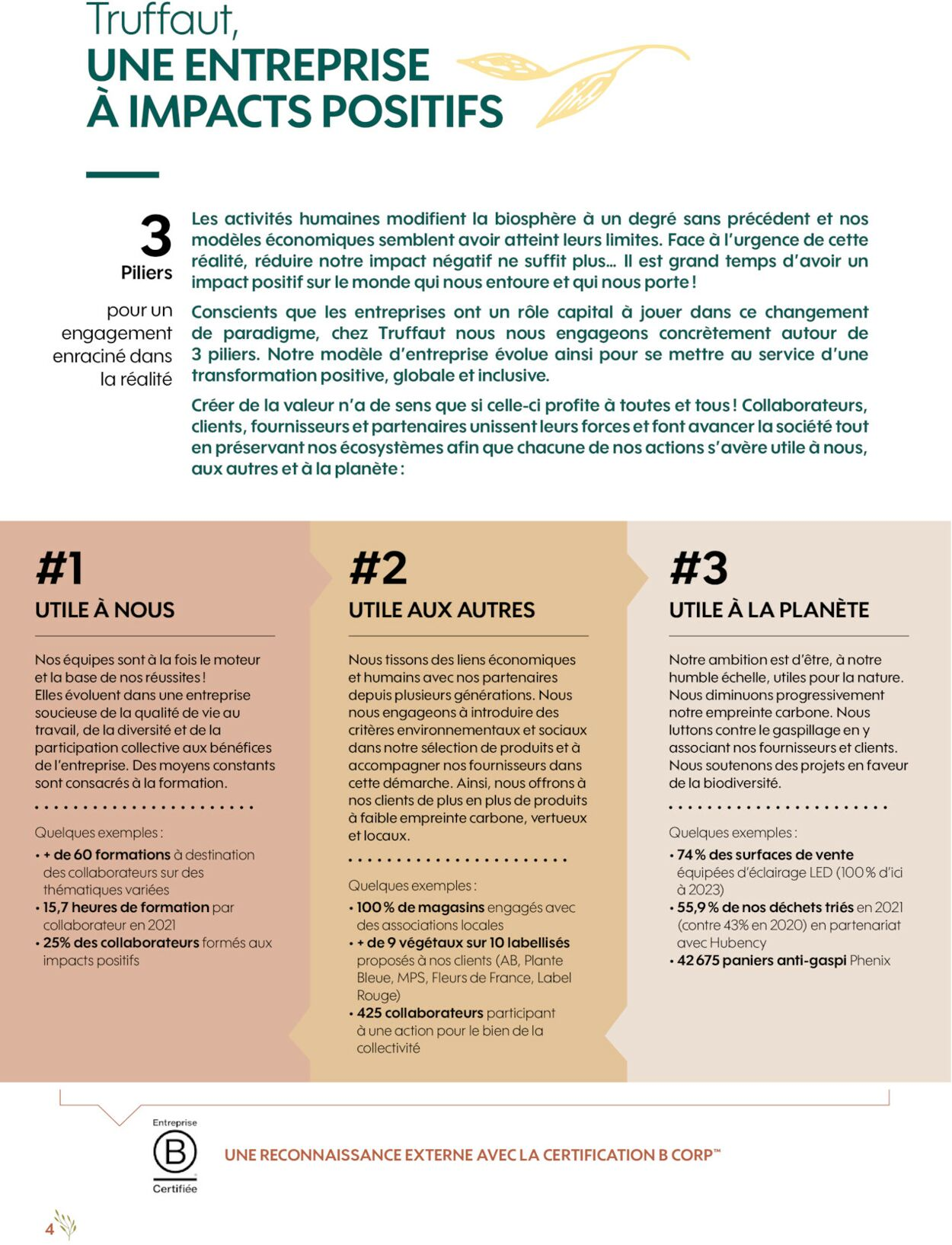 Truffaut,
UNE ENTREPRISE À IMPACTS POSITIFS

3
Piliers
pour un engagement enraciné dans la réalité

Les activités humaines modifient la biosphère à un degré sans précédent et nos modèles économiques semblent avoir atteint leurs limites. Face à l'urgence de cette réalité, réduire notre impact négatif ne suffit plus… Il est grand temps d'avoir un impact positif sur le monde qui nous entoure et qui nous porte !

Conscients que les entreprises ont un rôle capital à jouer dans ce changement de paradigme, chez Truffaut nous nous engageons concrètement autour de 3 piliers. Notre modèle d'entreprise évolue ainsi pour se mettre au service d'une transformation positive, globale et inclusive.

Créer de la valeur n'a de sens que si celle-ci profite à toutes et tous ! Collaborateurs, clients, fournisseurs et partenaires unissent leurs forces et font avancer la société tout en préservant nos écosystèmes afin que chacune de nos actions s'avère utile à nous, aux autres et à la planète :

#1
UTILE À NOUS

Nos équipes sont à la fois le moteur et la base de nos réussites !
Elles évoluent dans une entreprise soucieuse de la qualité de vie au travail, de la diversité et de la participation collective aux bénéfices de l'entreprise. Des moyens constants sont consacrés à la formation.

Quelques exemples :
• + de 60 formations à destination des collaborateurs sur des thématiques variées
• 15,7 heures de formation par collaborateur en 2021
• 25% des collaborateurs formés aux impacts positifs

#2
UTILE AUX AUTRES

Nous tissons des liens économiques et humains avec nos partenaires depuis plusieurs générations. Nous nous engageons à introduire des critères environnementaux et sociaux dans notre sélection de produits et à accompagner nos fournisseurs dans cette démarche. Ainsi, nous offrons à nos clients de plus en plus de produits à faible empreinte carbone, vertueux et locaux.

Quelques exemples :
• 100 % de magasins engagés avec des associations locales
• + de 9 végétaux sur 10 labellisés proposés à nos clients (AB, Plante Bleue, MPS, Fleurs de France, Label Rouge)
• 425 collaborateurs participant à une action pour le bien de la collectivité

#3
UTILE À LA PLANÈTE

Notre ambition est d'être, à notre humble échelle, utiles pour la nature. Nous diminuons progressivement notre empreinte carbone. Nous luttons contre le gaspillage en y associant nos fournisseurs et clients. Nous soutenons des projets en faveur de la biodiversité.

Quelques exemples :
• 74 % des surfaces de vente équipées d'éclairage LED (100 % d'ici à 2023)
• 55,9 % de nos déchets triés en 2021 (contre 43% en 2020) en partenariat avec Hubency
• 42 675 paniers anti-gaspi Phenix

Entreprise
B
Certifiée

UNE RECONNAISSANCE EXTERNE AVEC LA CERTIFICATION B CORP™

4